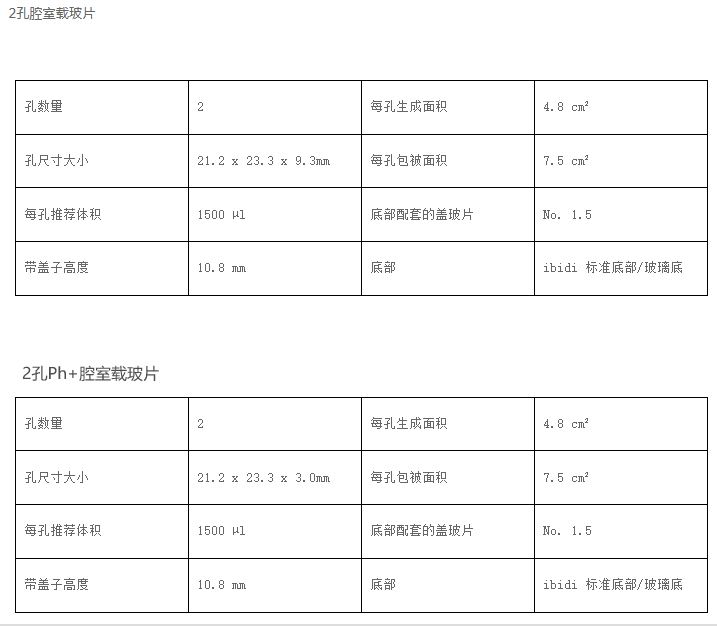 2孔腔室载玻片

| 孔数量 | 2 | 每孔生成面积 | 4.8 cm² |
|---|---|---|---|
| 孔尺寸大小 | 21.2 x 23.3 x 9.3mm | 每孔包被面积 | 7.5 cm² |
| 每孔推荐体积 | 1500 μl | 底部配套的盖玻片 | No. 1.5 |
| 带盖子高度 | 10.8 mm | 底部 | ibidi 标准底部/玻璃底 |

2孔Ph+腔室载玻片

| 孔数量 | 2 | 每孔生成面积 | 4.8 cm² |
|---|---|---|---|
| 孔尺寸大小 | 21.2 x 23.3 x 3.0mm | 每孔包被面积 | 7.5 cm² |
| 每孔推荐体积 | 1500 μl | 底部配套的盖玻片 | No. 1.5 |
| 带盖子高度 | 10.8 mm | 底部 | ibidi 标准底部/玻璃底 |